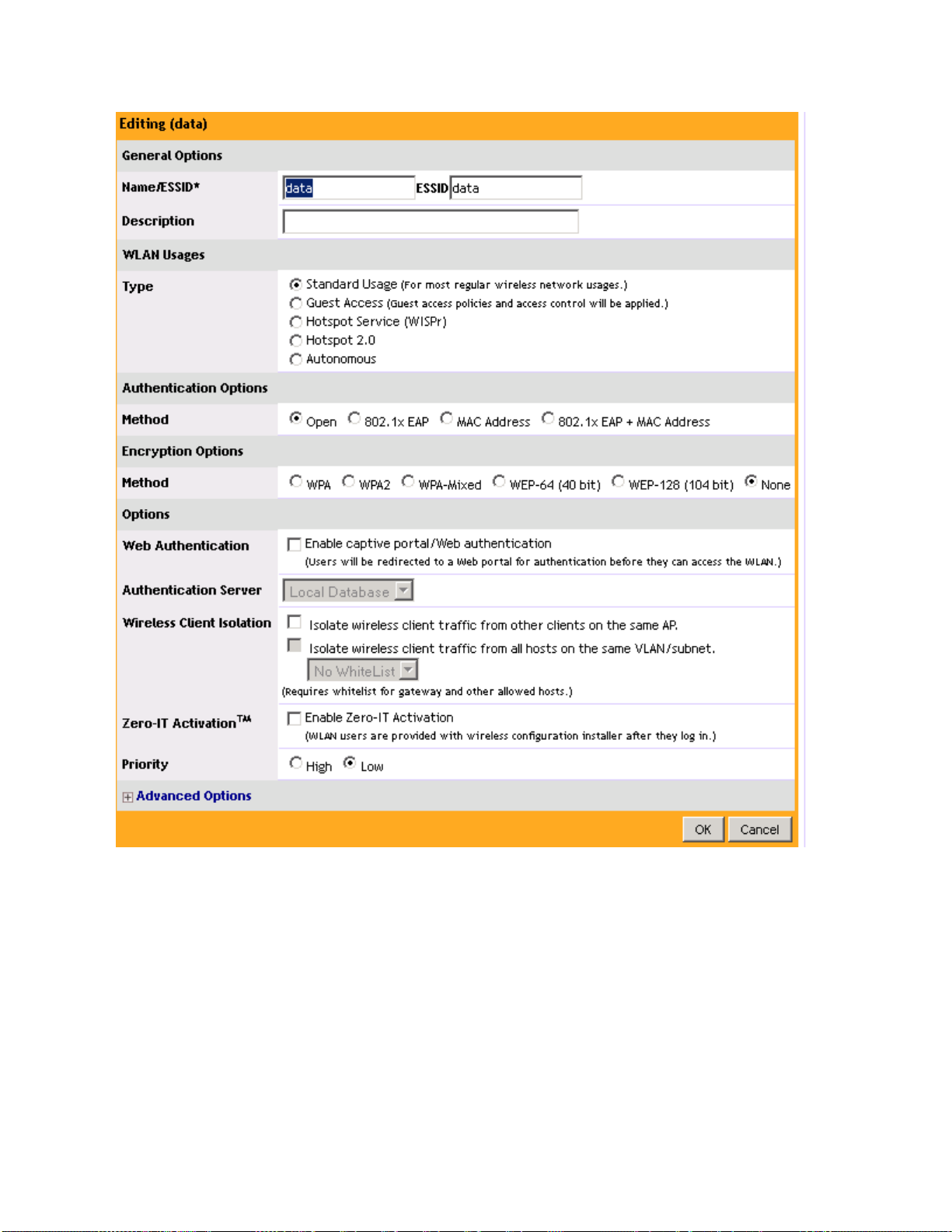 Editing (data)

General Options

Name/ESSID* data ESSID data

Description

WLAN Usages

Type
Standard Usage (For most regular wireless network usages.)
Guest Access (Guest access policies and access control will be applied.)
Hotspot Service (WISPr)
Hotspot 2.0
Autonomous

Authentication Options

Method Open 802.1x EAP MAC Address 802.1x EAP + MAC Address

Encryption Options

Method WPA WPA2 WPA-Mixed WEP-64 (40 bit) WEP-128 (104 bit) None

Options

Web Authentication Enable captive portal/Web authentication
(Users will be redirected to a Web portal for authentication before they can access the WLAN.)

Authentication Server Local Database

Wireless Client Isolation
Isolate wireless client traffic from other clients on the same AP.
Isolate wireless client traffic from all hosts on the same VLAN/subnet.
No WhiteList
(Requires whitelist for gateway and other allowed hosts.)

Zero-IT Activation™ Enable Zero-IT Activation
(WLAN users are provided with wireless configuration installer after they log in.)

Priority High Low

Advanced Options

OK Cancel